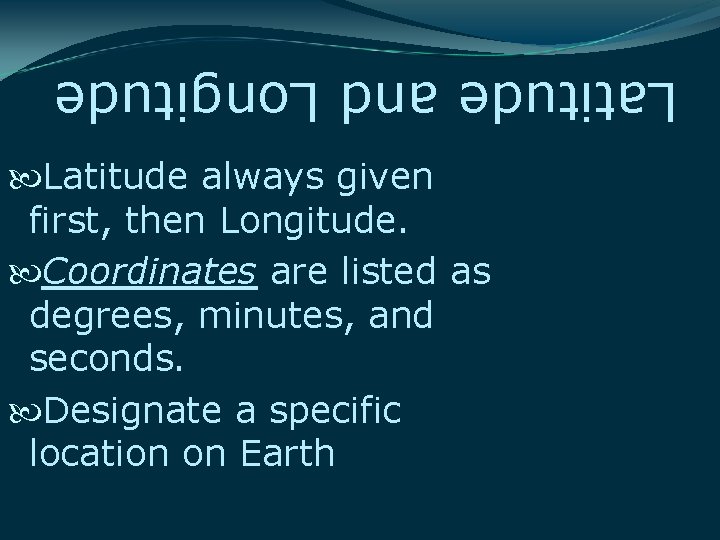 Latitude and Longitude

Latitude always given first, then Longitude.

Coordinates are listed as degrees, minutes, and seconds.

Designate a specific location on Earth